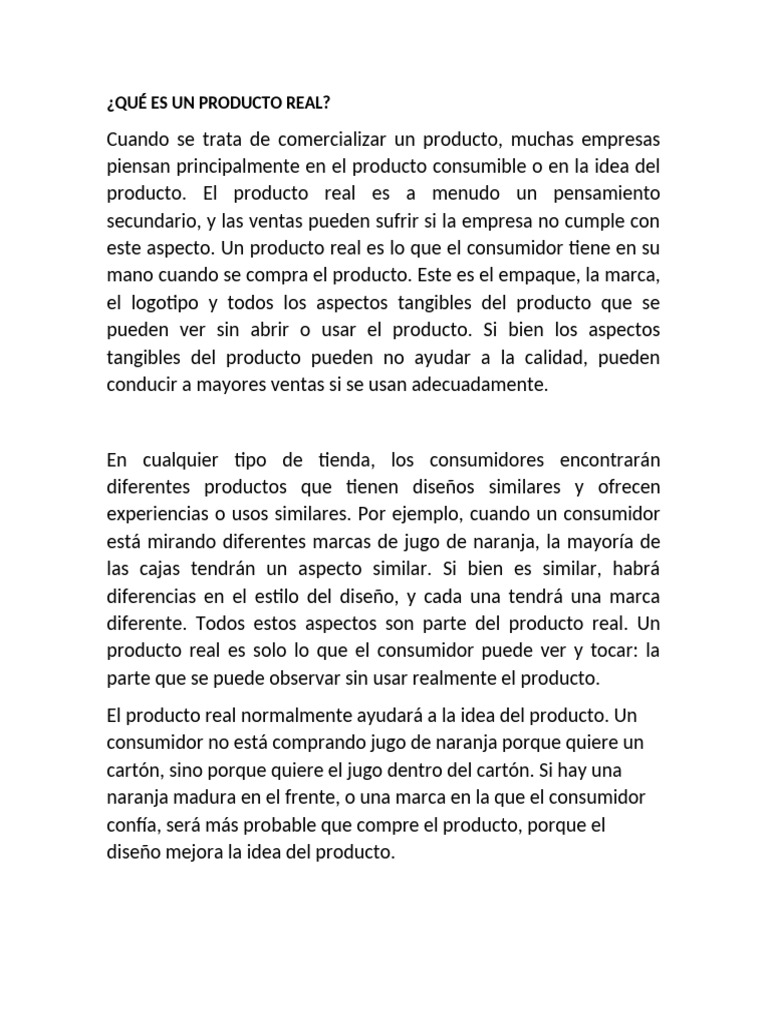 ¿QUÉ ES UN PRODUCTO REAL?

Cuando se trata de comercializar un producto, muchas empresas piensan principalmente en el producto consumible o en la idea del producto. El producto real es a menudo un pensamiento secundario, y las ventas pueden sufrir si la empresa no cumple con este aspecto. Un producto real es lo que el consumidor tiene en su mano cuando se compra el producto. Este es el empaque, la marca, el logotipo y todos los aspectos tangibles del producto que se pueden ver sin abrir o usar el producto. Si bien los aspectos tangibles del producto pueden no ayudar a la calidad, pueden conducir a mayores ventas si se usan adecuadamente.

En cualquier tipo de tienda, los consumidores encontrarán diferentes productos que tienen diseños similares y ofrecen experiencias o usos similares. Por ejemplo, cuando un consumidor está mirando diferentes marcas de jugo de naranja, la mayoría de las cajas tendrán un aspecto similar. Si bien es similar, habrá diferencias en el estilo del diseño, y cada una tendrá una marca diferente. Todos estos aspectos son parte del producto real. Un producto real es solo lo que el consumidor puede ver y tocar: la parte que se puede observar sin usar realmente el producto.

El producto real normalmente ayudará a la idea del producto. Un consumidor no está comprando jugo de naranja porque quiere un cartón, sino porque quiere el jugo dentro del cartón. Si hay una naranja madura en el frente, o una marca en la que el consumidor confía, será más probable que compre el producto, porque el diseño mejora la idea del producto.